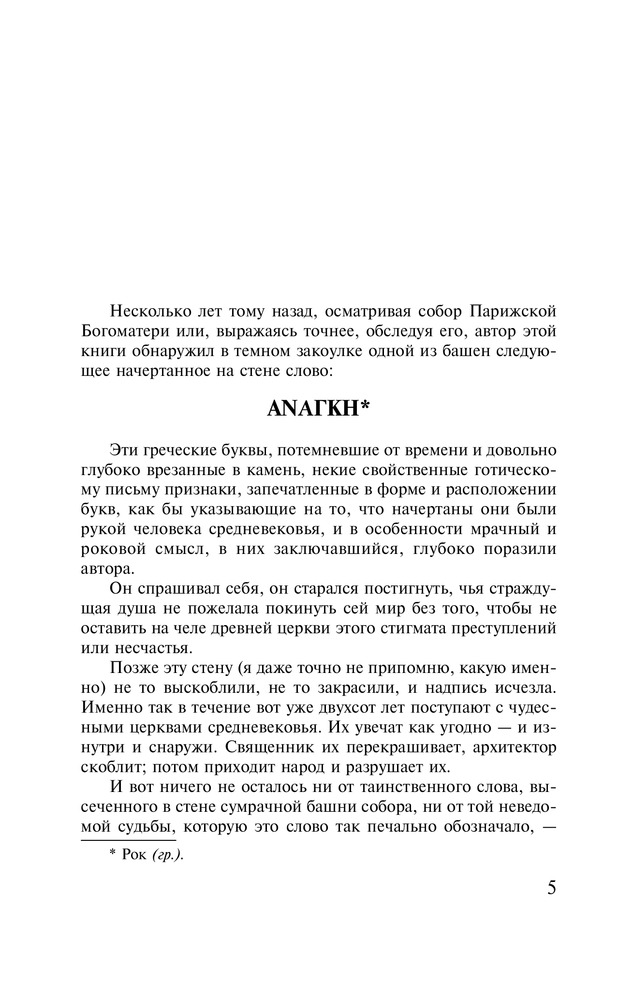 Несколько лет тому назад, осматривая собор Парижской Богоматери или, выражаясь точнее, обследуя его, автор этой книги обнаружил в темном закоулке одной из башен следующее начертанное на стене слово:

ΑΝΑΓΚΗ*

Эти греческие буквы, потемневшие от времени и довольно глубоко врезанные в камень, некие свойственные готическому письму признаки, запечатленные в форме и расположении букв, как бы указывающие на то, что начертаны они были рукой человека средневековья, и в особенности мрачный и роковой смысл, в них заключавшийся, глубоко поразили автора.

Он спрашивал себя, он старался постигнуть, чья страждущая душа не пожелала покинуть сей мир без того, чтобы не оставить на челе древней церкви этого стигмата преступлений или несчастья.

Позже эту стену (я даже точно не припомню, какую именно) не то выскоблили, не то закрасили, и надпись исчезла. Именно так в течение вот уже двухсот лет поступают с чудесными церквами средневековья. Их увечат как угодно — и изнутри и снаружи. Священник их перекрашивает, архитектор скоблит; потом приходит народ и разрушает их.

И вот ничего не осталось ни от таинственного слова, высеченного в стене сумрачной башни собора, ни от той неведомой судьбы, которую это слово так печально обозначало, —

* Рок (гр.).

5